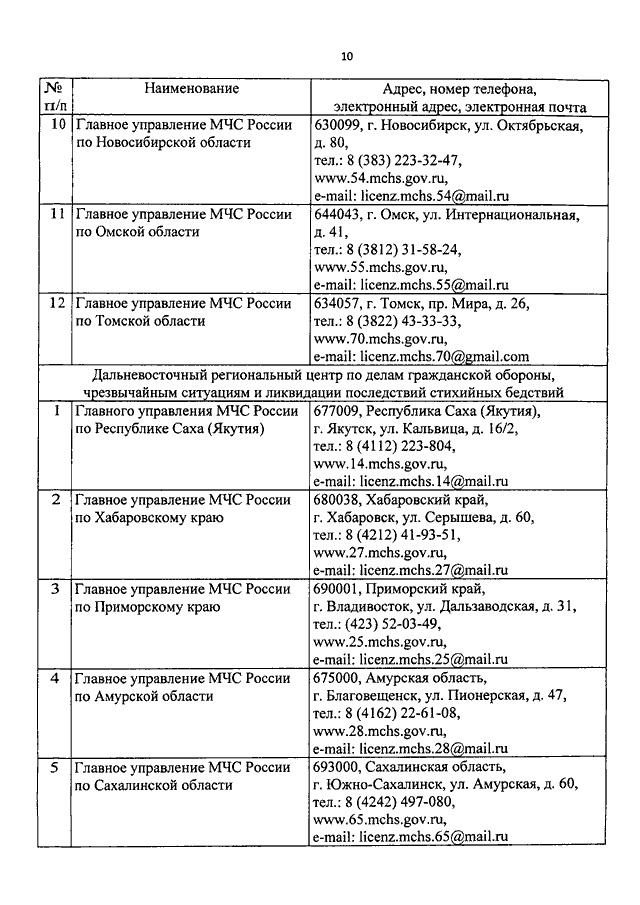 10

| № п/п | Наименование | Адрес, номер телефона, электронный адрес, электронная почта |
|---|---|---|
| 10 | Главное управление МЧС России по Новосибирской области | 630099, г. Новосибирск, ул. Октябрьская, д. 80, тел.: 8 (383) 223-32-47, www.54.mchs.gov.ru, e-mail: licenz.mchs.54@mail.ru |
| 11 | Главное управление МЧС России по Омской области | 644043, г. Омск, ул. Интернациональная, д. 41, тел.: 8 (3812) 31-58-24, www.55.mchs.gov.ru, e-mail: licenz.mchs.55@mail.ru |
| 12 | Главное управление МЧС России по Томской области | 634057, г. Томск, пр. Мира, д. 26, тел.: 8 (3822) 43-33-33, www.70.mchs.gov.ru, e-mail: licenz.mchs.70@gmail.com |
| Дальневосточный региональный центр по делам гражданской обороны, чрезвычайным ситуациям и ликвидации последствий стихийных бедствий | | |
| 1 | Главного управления МЧС России по Республике Саха (Якутия) | 677009, Республика Саха (Якутия), г. Якутск, ул. Кальвица, д. 16/2, тел.: 8 (4112) 223-804, www.14.mchs.gov.ru, e-mail: licenz.mchs.14@mail.ru |
| 2 | Главное управление МЧС России по Хабаровскому краю | 680038, Хабаровский край, г. Хабаровск, ул. Серышева, д. 60, тел.: 8 (4212) 41-93-51, www.27.mchs.gov.ru, e-mail: licenz.mchs.27@mail.ru |
| 3 | Главное управление МЧС России по Приморскому краю | 690001, Приморский край, г. Владивосток, ул. Дальзаводская, д. 31, тел.: (423) 52-03-49, www.25.mchs.gov.ru, e-mail: licenz.mchs.25@mail.ru |
| 4 | Главное управление МЧС России по Амурской области | 675000, Амурская область, г. Благовещенск, ул. Пионерская, д. 47, тел.: 8 (4162) 22-61-08, www.28.mchs.gov.ru, e-mail: licenz.mchs.28@mail.ru |
| 5 | Главное управление МЧС России по Сахалинской области | 693000, Сахалинская область, г. Южно-Сахалинск, ул. Амурская, д. 60, тел.: 8 (4242) 497-080, www.65.mchs.gov.ru, e-mail: licenz.mchs.65@mail.ru |